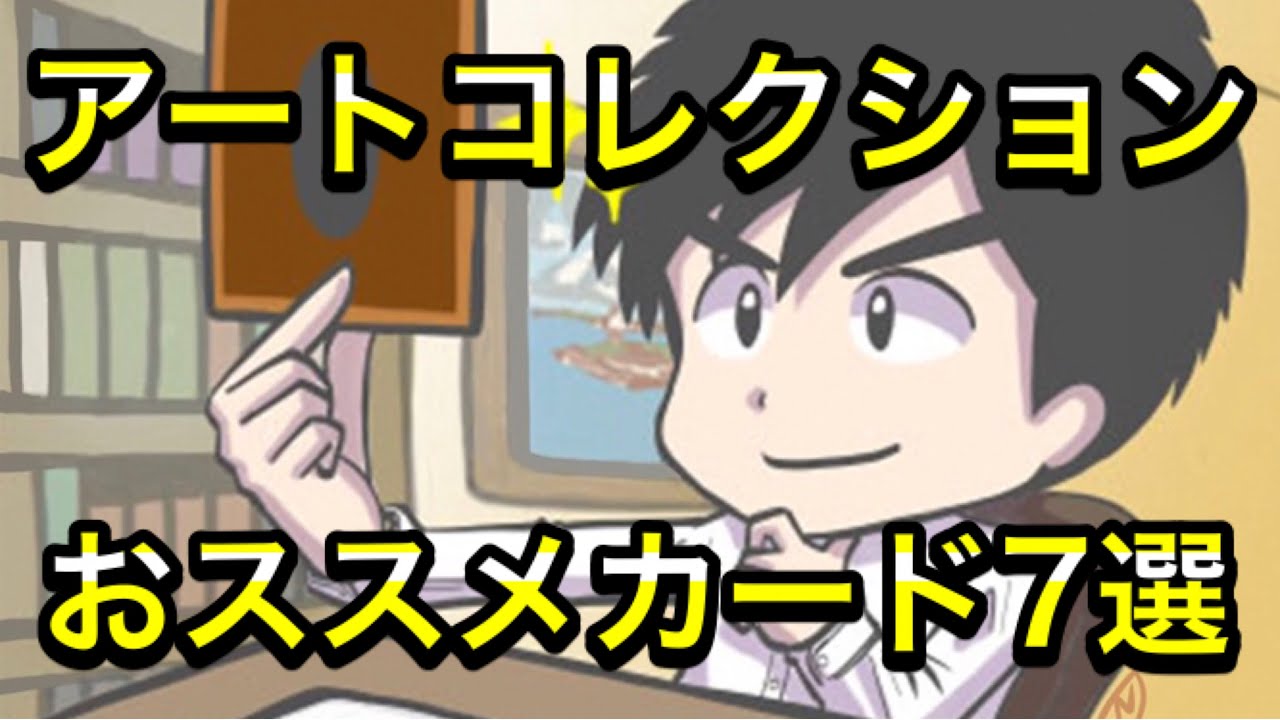 アートコレクション

おススメカード7選